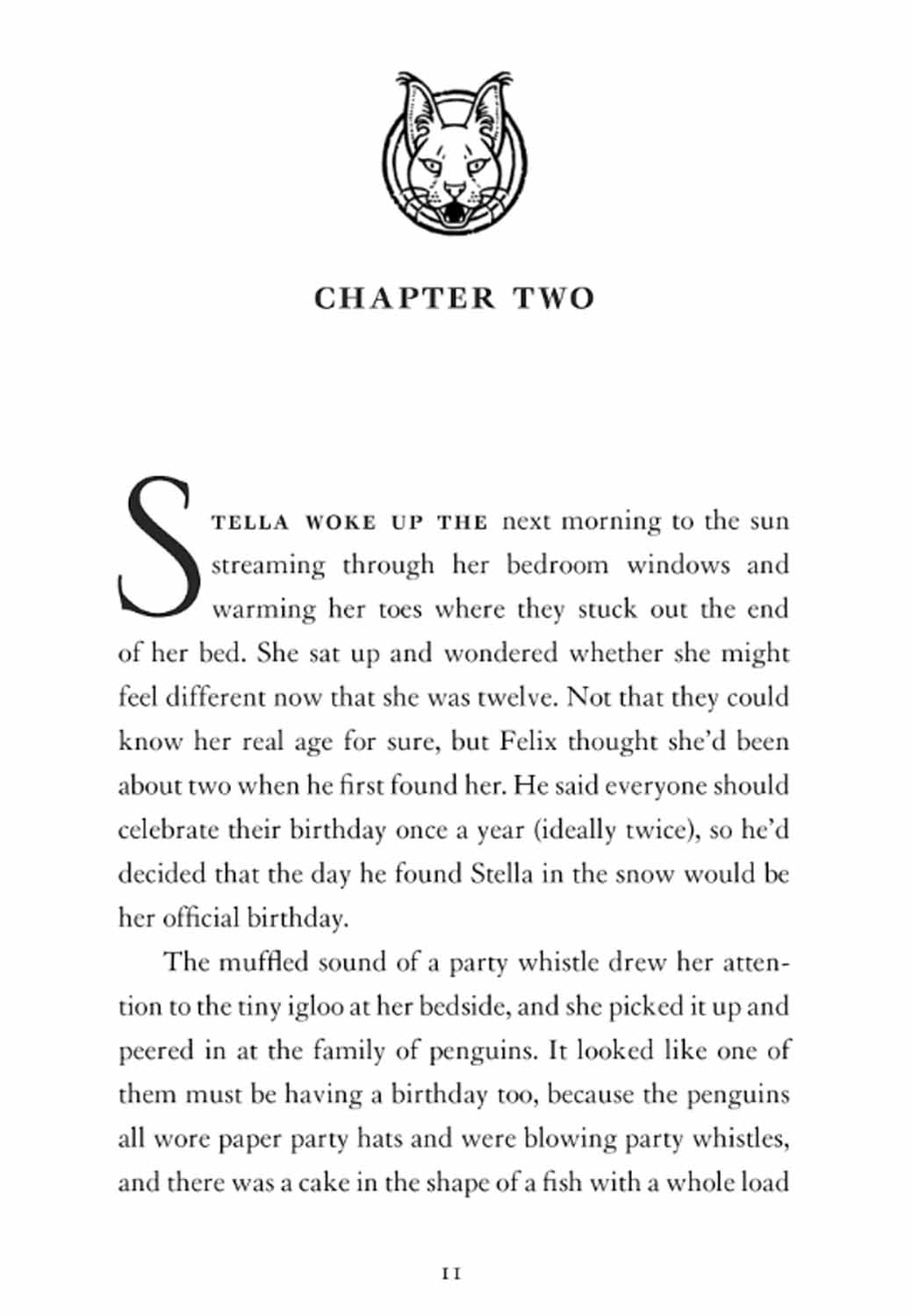 CHAPTER TWO

STELLA WOKE UP THE next morning to the sun streaming through her bedroom windows and warming her toes where they stuck out the end of her bed. She sat up and wondered whether she might feel different now that she was twelve. Not that they could know her real age for sure, but Felix thought she'd been about two when he first found her. He said everyone should celebrate their birthday once a year (ideally twice), so he'd decided that the day he found Stella in the snow would be her official birthday.

The muffled sound of a party whistle drew her attention to the tiny igloo at her bedside, and she picked it up and peered in at the family of penguins. It looked like one of them must be having a birthday too, because the penguins all wore paper party hats and were blowing party whistles, and there was a cake in the shape of a fish with a whole load

11